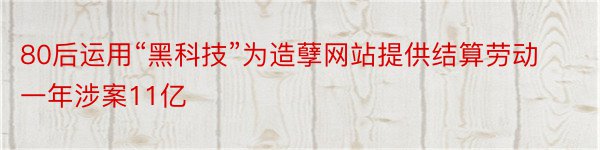 80后运用“黑科技”为造孽网站提供结算劳动一年涉案11亿